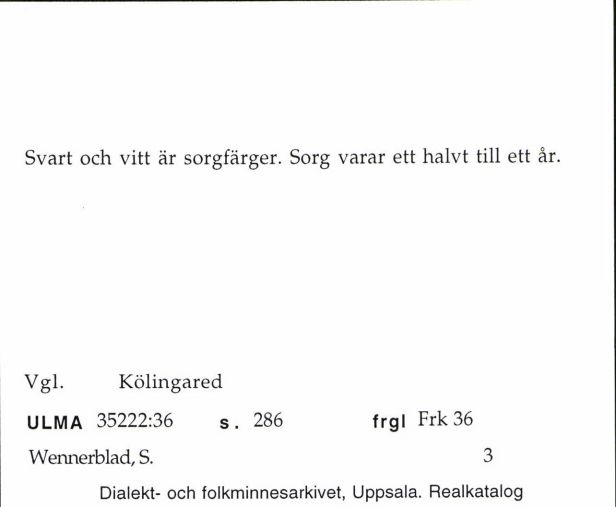 Svart och vitt är sorgfärger. Sorg varar ett halvt till ett år.

Vgl. Kölingared

ULMA 35222:36 s. 286 frgl Frk 36

Wennerblad, S. 3

Dialekt- och folkminnesarkivet, Uppsala. Realkatalog